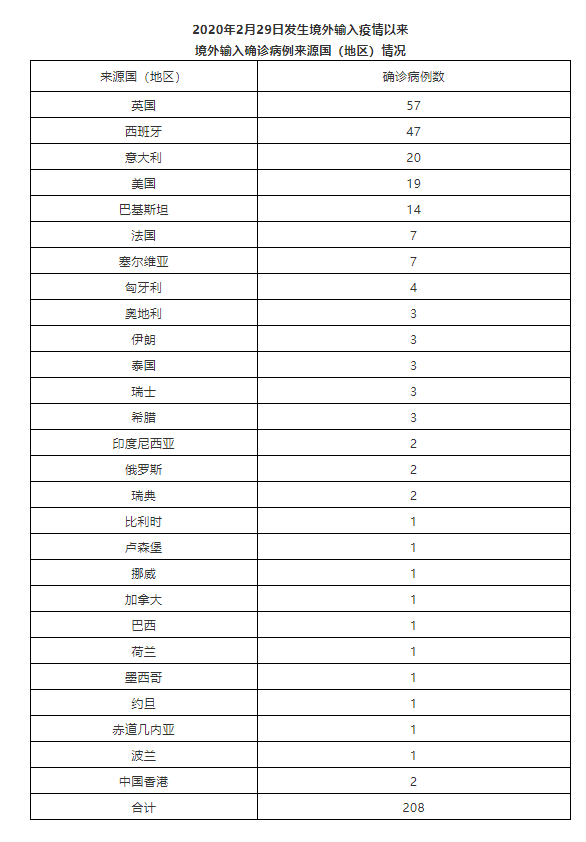 2020年2月29日发生境外输入疫情以来
境外输入确诊病例来源国（地区）情况

| 来源国（地区） | 确诊病例数 |
|---|---|
| 英国 | 57 |
| 西班牙 | 47 |
| 意大利 | 20 |
| 美国 | 19 |
| 巴基斯坦 | 14 |
| 法国 | 7 |
| 塞尔维亚 | 7 |
| 匈牙利 | 4 |
| 奥地利 | 3 |
| 伊朗 | 3 |
| 泰国 | 3 |
| 瑞士 | 3 |
| 希腊 | 3 |
| 印度尼西亚 | 2 |
| 俄罗斯 | 2 |
| 瑞典 | 2 |
| 比利时 | 1 |
| 卢森堡 | 1 |
| 挪威 | 1 |
| 加拿大 | 1 |
| 巴西 | 1 |
| 荷兰 | 1 |
| 墨西哥 | 1 |
| 约旦 | 1 |
| 赤道几内亚 | 1 |
| 波兰 | 1 |
| 中国香港 | 2 |
| 合计 | 208 |